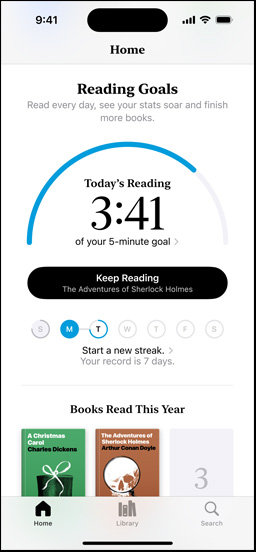 9:41

Home

Reading Goals

Read every day, see your stats soar and finish more books.

Today's Reading

3:41

of your 5-minute goal >

Keep Reading

The Adventures of Sherlock Holmes

S M T W T F S

Start a new streak. >

Your record is 7 days.

Books Read This Year

A Christmas Carol
Charles Dickens

The Adventures of Sherlock Holmes
Arthur Conan Doyle

3

Home Library Search